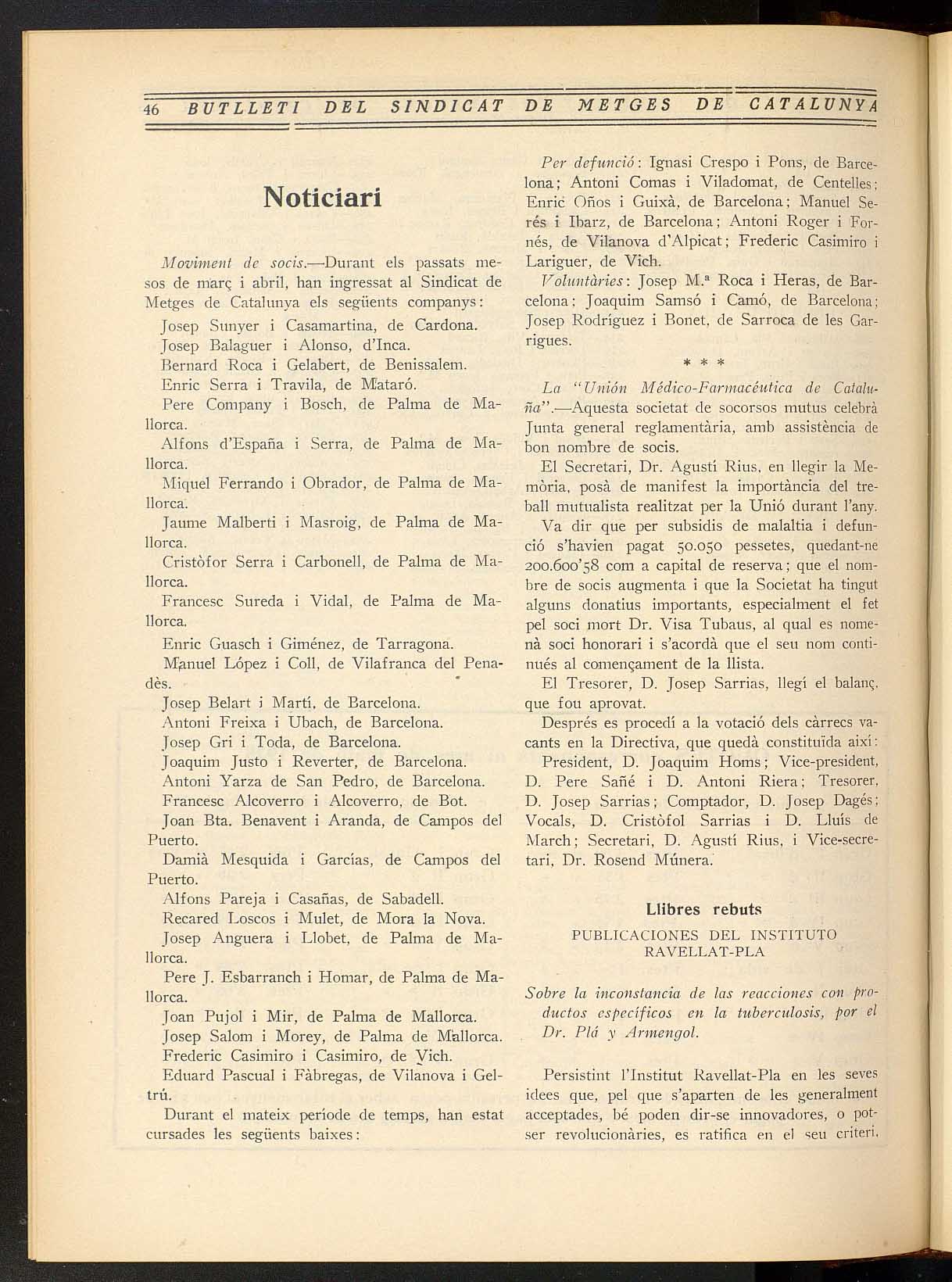 46 BUTLLETI DEL SINDICAT DE METGES DE CATALUNYA

Noticiari

Moviment de socis.—Durant els passats mesos de març i abril, han ingressat al Sindicat de Metges de Catalunya els següents companys:

Josep Sunyer i Casamartina, de Cardona.
Josep Balaguer i Alonso, d'Inca.
Bernard Roca i Gelabert, de Benissalem.
Enric Serra i Travila, de Mataró.
Pere Company i Bosch, de Palma de Mallorca.
Alfons d'España i Serra, de Palma de Mallorca.
Miquel Ferrando i Obrador, de Palma de Mallorca.
Jaume Malberti i Masroig, de Palma de Mallorca.
Cristòfor Serra i Carbonell, de Palma de Mallorca.
Francesc Sureda i Vidal, de Palma de Mallorca.
Enric Guasch i Giménez, de Tarragona.
Manuel López i Coll, de Vilafranca del Penadès.
Josep Belart i Martí, de Barcelona.
Antoni Freixa i Ubach, de Barcelona.
Josep Gri i Toda, de Barcelona.
Joaquim Justo i Reverter, de Barcelona.
Antoni Yarza de San Pedro, de Barcelona.
Francesc Alcoverro i Alcoverro, de Bot.
Joan Bta. Benavent i Aranda, de Campos del Puerto.
Damià Mesquida i Garcías, de Campos del Puerto.
Alfons Pareja i Casañas, de Sabadell.
Recared Loscos i Mulet, de Mora la Nova.
Josep Anguera i Llobet, de Palma de Mallorca.
Pere J. Esbarranch i Homar, de Palma de Mallorca.
Joan Pujol i Mir, de Palma de Mallorca.
Josep Salom i Morey, de Palma de Mallorca.
Frederic Casimiro i Casimiro, de Vich.
Eduard Pascual i Fàbregas, de Vilanova i Geltrú.

Durant el mateix període de temps, han estat cursades les següents baixes:

Per defunció: Ignasi Crespo i Pons, de Barcelona; Antoni Comas i Viladomat, de Centelles; Enric Oños i Guixà, de Barcelona; Manuel Serés i Ibarz, de Barcelona; Antoni Roger i Fornés, de Vilanova d'Alpicat; Frederic Casimiro i Lariguer, de Vich.

Voluntàries: Josep M.ª Roca i Heras, de Barcelona; Joaquim Samsó i Camó, de Barcelona; Josep Rodríguez i Bonet, de Sarroca de les Garrigues.

* * *

La "Unión Médico-Farmacéutica de Cataluña".—Aquesta societat de socorsos mutus celebrà Junta general reglamentària, amb assistència de bon nombre de socis.

El Secretari, Dr. Agustí Rius, en llegir la Memòria, posà de manifest la importància del treball mutualista realitzat per la Unió durant l'any.

Va dir que per subsidis de malaltia i defunció s'havien pagat 50.050 pessetes, quedant-ne 200.600'58 com a capital de reserva; que el nombre de socis augmenta i que la Societat ha tingut alguns donatius importants, especialment el fet pel soci mort Dr. Visa Tubaus, al qual es nomenà soci honorari i s'acordà que el seu nom continués al començament de la llista.

El Tresorer, D. Josep Sarrias, llegí el balanç, que fou aprovat.

Després es procedí a la votació dels càrrecs vacants en la Directiva, que quedà constituïda així: President, D. Joaquim Homs; Vice-president, D. Pere Sañé i D. Antoni Riera; Tresorer, D. Josep Sarrias; Comptador, D. Josep Dagés; Vocals, D. Cristòfol Sarrias i D. Lluís de March; Secretari, D. Agustí Rius, i Vice-secretari, Dr. Rosend Múnera.

Llibres rebuts

PUBLICACIONES DEL INSTITUTO RAVELLAT-PLA

Sobre la inconstancia de las reacciones con productos específicos en la tuberculosis, por el Dr. Plá y Armengol.

Persistint l'Institut Ravellat-Pla en les seves idees que, pel que s'aparten de les generalment acceptades, bé poden dir-se innovadores, o potser revolucionàries, es ratifica en el seu criteri,